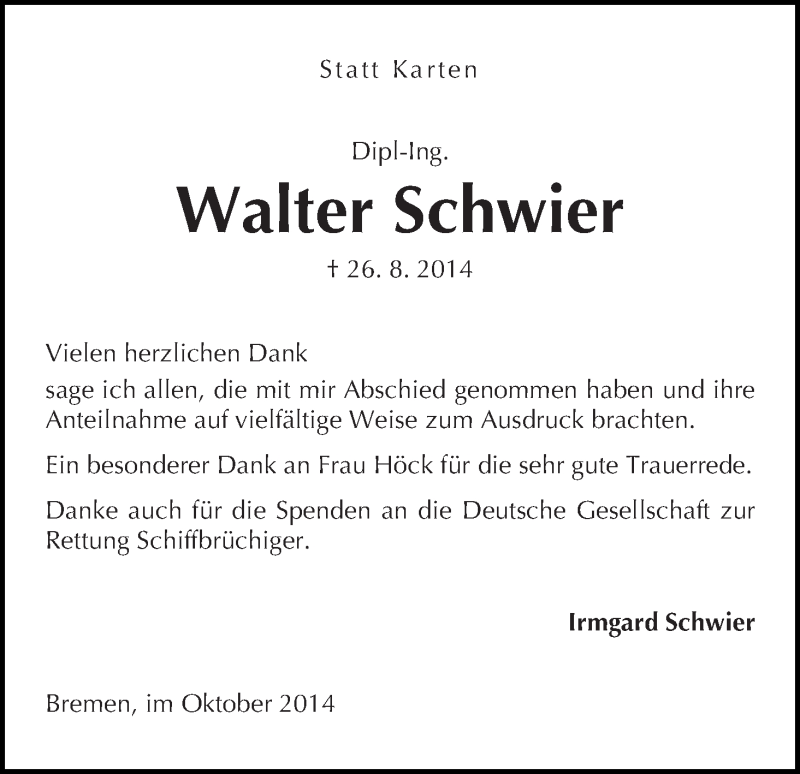 Statt Karten

Dipl-Ing.

Walter Schwier

† 26. 8. 2014

Vielen herzlichen Dank

sage ich allen, die mit mir Abschied genommen haben und ihre Anteilnahme auf vielfältige Weise zum Ausdruck brachten.

Ein besonderer Dank an Frau Höck für die sehr gute Trauerrede.

Danke auch für die Spenden an die Deutsche Gesellschaft zur Rettung Schiffbrüchiger.

Irmgard Schwier

Bremen, im Oktober 2014